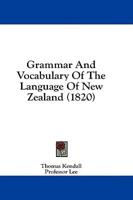 Grammar And Vocabulary Of The Language Of New Zealand (1820)

Thomas Kendall
Professor Lee